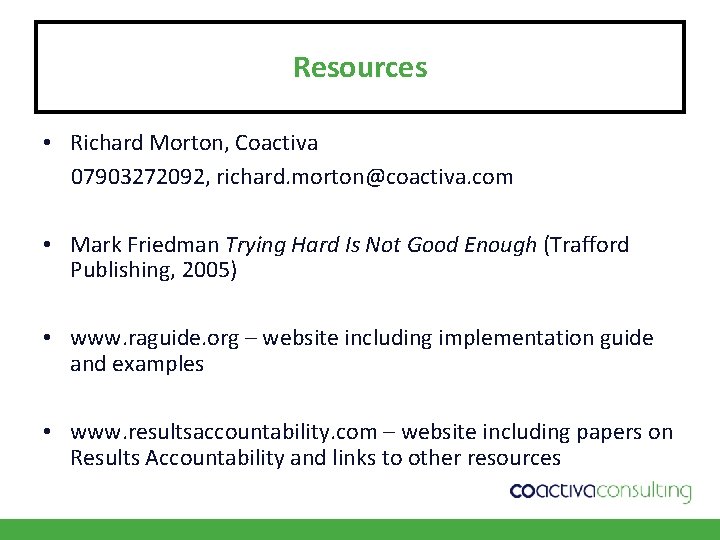 Resources

• Richard Morton, Coactiva
07903272092, richard.morton@coactiva.com

• Mark Friedman Trying Hard Is Not Good Enough (Trafford Publishing, 2005)

• www.raguide.org – website including implementation guide and examples

• www.resultsaccountability.com – website including papers on Results Accountability and links to other resources

coactivaconsulting